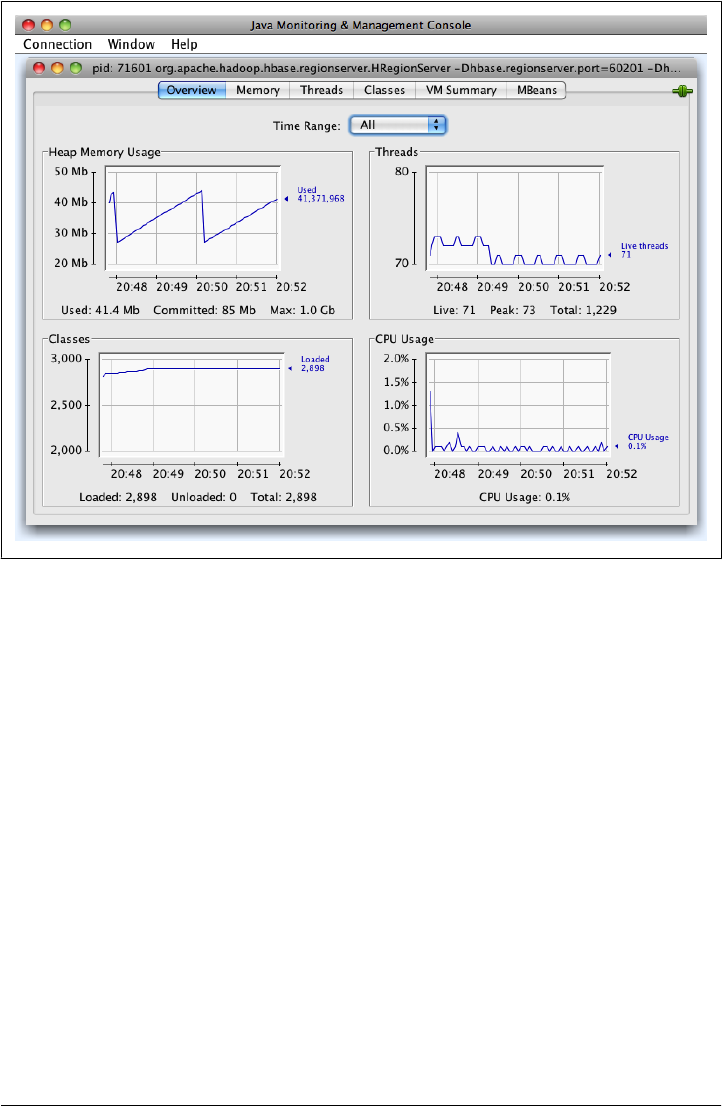 Java Monitoring & Management Console

Connection Window Help

pid: 71601 org.apache.hadoop.hbase.regionserver.HRegionServer -Dhbase.regionserver.port=60201 -Dh...

Overview Memory Threads Classes VM Summary MBeans

Time Range: All

Heap Memory Usage

50 Mb
40 Mb
30 Mb
20 Mb

Used 41,371,968

20:48 20:49 20:50 20:51 20:52

Used: 41.4 Mb Committed: 85 Mb Max: 1.0 Gb

Threads

80
70

Live threads 71

20:48 20:49 20:50 20:51 20:52

Live: 71 Peak: 73 Total: 1,229

Classes

3,000
2,500
2,000

Loaded 2,898

20:48 20:49 20:50 20:51 20:52

Loaded: 2,898 Unloaded: 0 Total: 2,898

CPU Usage

2.0%
1.5%
1.0%
0.5%
0.0%

CPU Usage 0.1%

20:48 20:49 20:50 20:51 20:52

CPU Usage: 0.1%